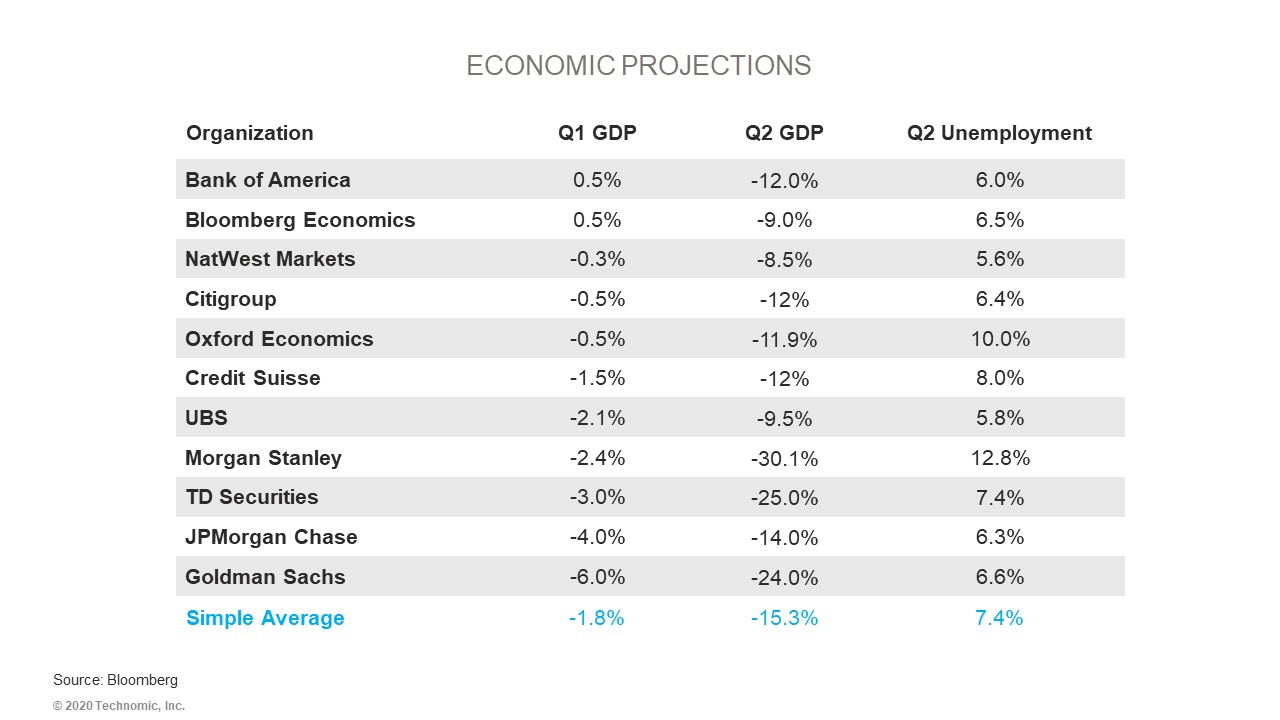 ECONOMIC PROJECTIONS

| Organization | Q1 GDP | Q2 GDP | Q2 Unemployment |
|---|---|---|---|
| Bank of America | 0.5% | -12.0% | 6.0% |
| Bloomberg Economics | 0.5% | -9.0% | 6.5% |
| NatWest Markets | -0.3% | -8.5% | 5.6% |
| Citigroup | -0.5% | -12% | 6.4% |
| Oxford Economics | -0.5% | -11.9% | 10.0% |
| Credit Suisse | -1.5% | -12% | 8.0% |
| UBS | -2.1% | -9.5% | 5.8% |
| Morgan Stanley | -2.4% | -30.1% | 12.8% |
| TD Securities | -3.0% | -25.0% | 7.4% |
| JPMorgan Chase | -4.0% | -14.0% | 6.3% |
| Goldman Sachs | -6.0% | -24.0% | 6.6% |
| Simple Average | -1.8% | -15.3% | 7.4% |

Source: Bloomberg

© 2020 Technomic, Inc.